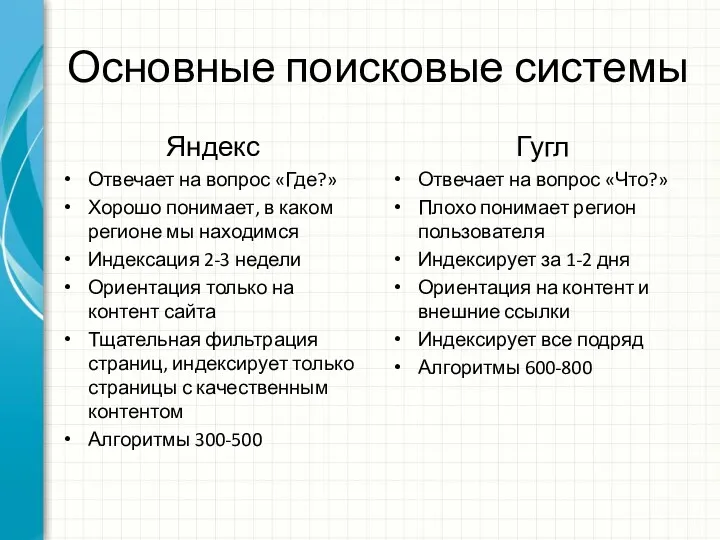 Основные поисковые системы

Яндекс

• Отвечает на вопрос «Где?»
• Хорошо понимает, в каком регионе мы находимся
• Индексация 2-3 недели
• Ориентация только на контент сайта
• Тщательная фильтрация страниц, индексирует только страницы с качественным контентом
• Алгоритмы 300-500

Гугл

• Отвечает на вопрос «Что?»
• Плохо понимает регион пользователя
• Индексирует за 1-2 дня
• Ориентация на контент и внешние ссылки
• Индексирует все подряд
• Алгоритмы 600-800